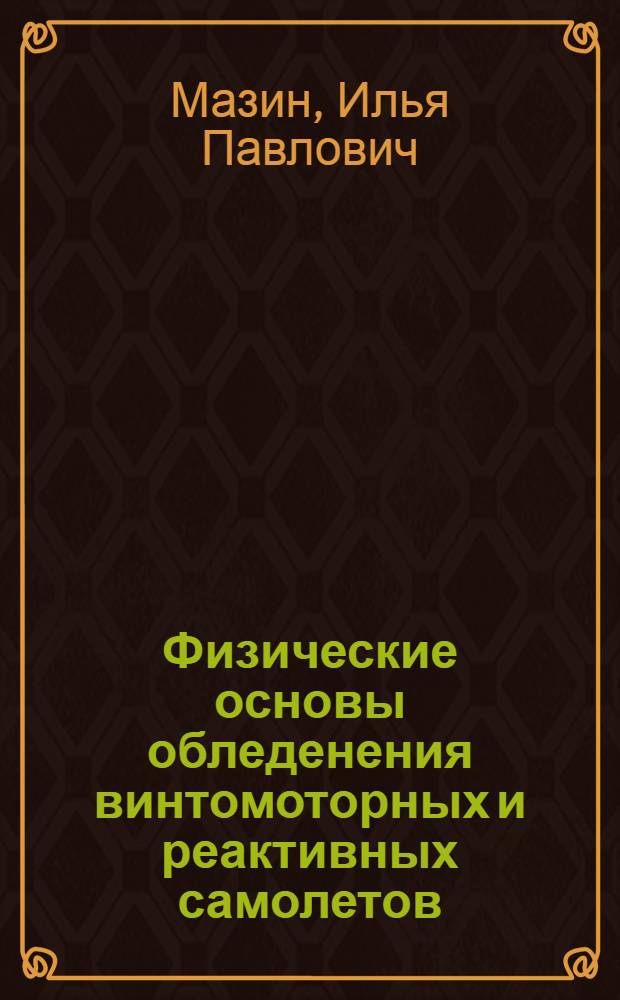 Мазин, Илья Павлович

Физические основы обледенения винтомоторных и реактивных самолетов